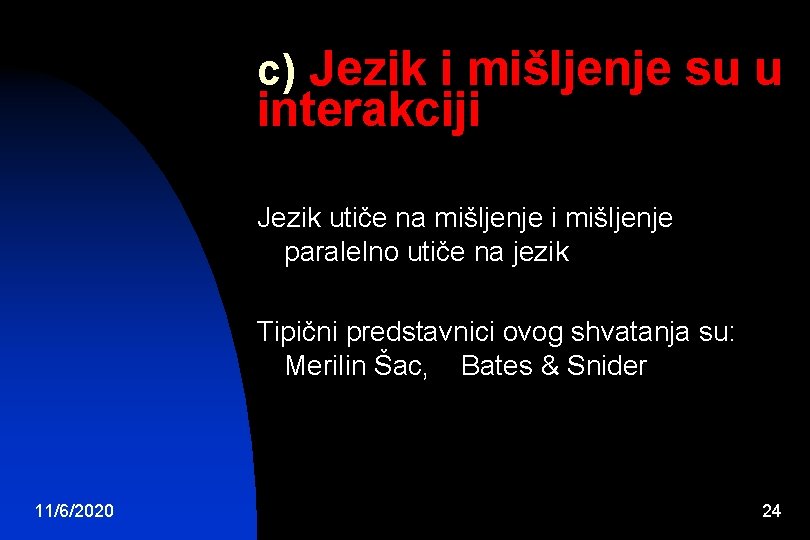 c) Jezik i mišljenje su u interakciji

Jezik utiče na mišljenje i mišljenje paralelno utiče na jezik

Tipični predstavnici ovog shvatanja su: Merilin Šac, Bates & Snider

11/6/2020

24